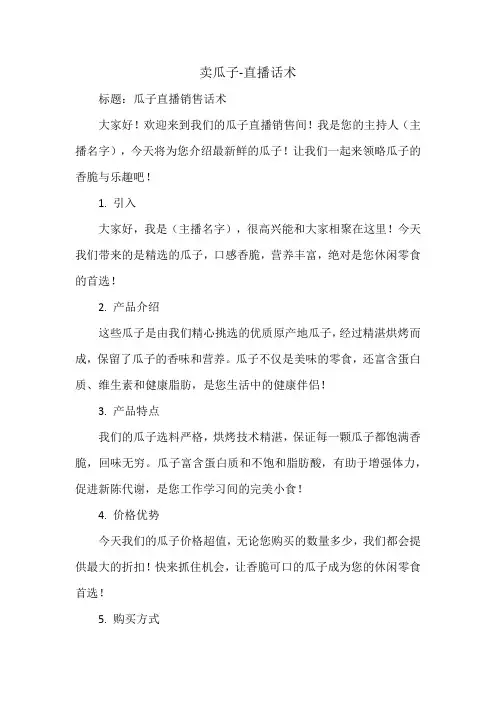 卖瓜子-直播话术

标题：瓜子直播销售话术

大家好！欢迎来到我们的瓜子直播销售间！我是您的主持人（主播名字），今天将为您介绍最新鲜的瓜子！让我们一起来领略瓜子的香脆与乐趣吧！

1. 引入

大家好，我是（主播名字），很高兴能和大家相聚在这里！今天我们带来的是精选的瓜子，口感香脆，营养丰富，绝对是您休闲零食的首选！

2. 产品介绍

这些瓜子是由我们精心挑选的优质原产地瓜子，经过精湛烘烤而成，保留了瓜子的香味和营养。瓜子不仅是美味的零食，还富含蛋白质、维生素和健康脂肪，是您生活中的健康伴侣！

3. 产品特点

我们的瓜子选料严格，烘烤技术精湛，保证每一颗瓜子都饱满香脆，回味无穷。瓜子富含蛋白质和不饱和脂肪酸，有助于增强体力，促进新陈代谢，是您工作学习间的完美小食！

4. 价格优势

今天我们的瓜子价格超值，无论您购买的数量多少，我们都会提供最大的折扣！快来抓住机会，让香脆可口的瓜子成为您的休闲零食首选！

5. 购买方式